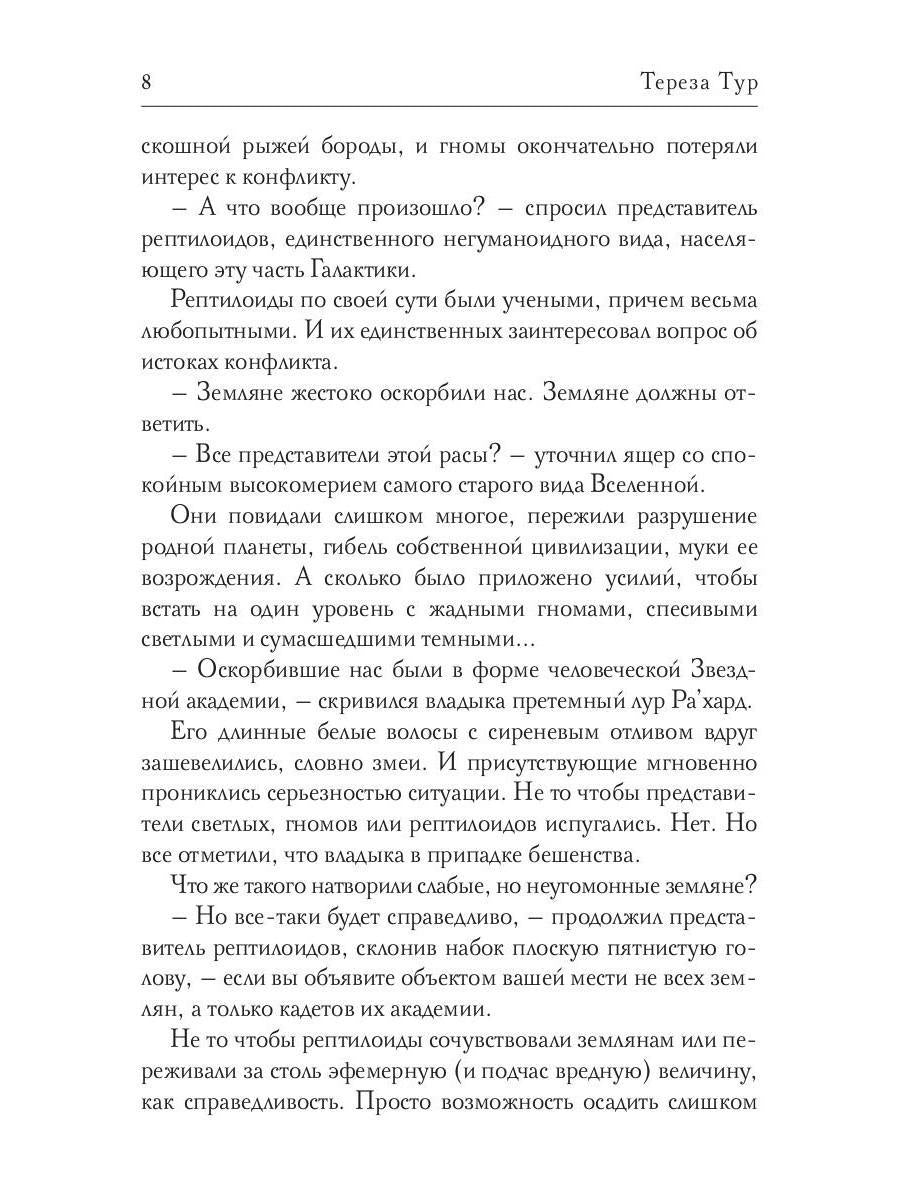 8 Тереза Тур

скошной рыжей бороды, и гномы окончательно потеряли интерес к конфликту.

– А что вообще произошло? – спросил представитель рептилоидов, единственного негуманоидного вида, населяющего эту часть Галактики.

Рептилоиды по своей сути были учеными, причем весьма любопытными. И их единственных заинтересовал вопрос об истоках конфликта.

– Земляне жестоко оскорбили нас. Земляне должны ответить.

– Все представители этой расы? – уточнил ящер со спокойным высокомерием самого старого вида Вселенной.

Они повидали слишком многое, пережили разрушение родной планеты, гибель собственной цивилизации, муки ее возрождения. А сколько было приложено усилий, чтобы встать на один уровень с жадными гномами, спесивыми светлыми и сумасшедшими темными...

– Оскорбившие нас были в форме человеческой Звездной академии, – скривился владыка претемный лур Ра'хард.

Его длинные белые волосы с сиреневым отливом вдруг зашевелились, словно змеи. И присутствующие мгновенно прониклись серьезностью ситуации. Не то чтобы представители светлых, гномов или рептилоидов испугались. Нет. Но все отметили, что владыка в припадке бешенства.

Что же такого натворили слабые, но неугомонные земляне?

– Но все-таки будет справедливо, – продолжил представитель рептилоидов, склонив набок плоскую пятнистую голову, – если вы объявите объектом вашей мести не всех землян, а только кадетов их академии.

Не то чтобы рептилоиды сочувствовали землянам или переживали за столь эфемерную (и подчас вредную) величину, как справедливость. Просто возможность осадить слишком